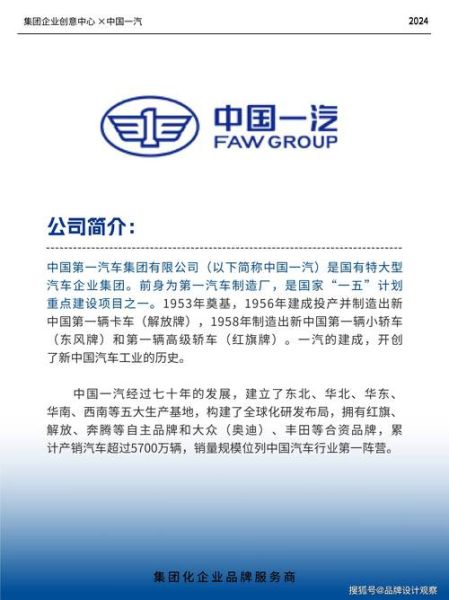 集团企业创意中心 × 中国一汽

2024

中国一汽
FAW GROUP

公司简介：

中国第一汽车集团有限公司（以下简称中国一汽）是国有特大型汽车企业集团。前身为第一汽车制造厂，是国家“一五”计划重点建设项目之一。1953年奠基，1956年建成投产并制造出新中国第一辆卡车（解放牌），1958年制造出新中国第一辆小轿车（东风牌）和第一辆高级轿车（红旗牌）。一汽的建成，开创了新中国汽车工业的历史。

中国一汽经过七十年的发展，建立了东北、华北、华东、华南、西南等五大生产基地，构建了全球化研发布局，拥有红旗、解放、奔腾等自主品牌和大众（奥迪）、丰田等合资品牌，累计产销汽车超过5700万辆，销量规模位列中国汽车行业第一阵营。

集团化企业品牌服务商

搜狐号@品牌设计观察